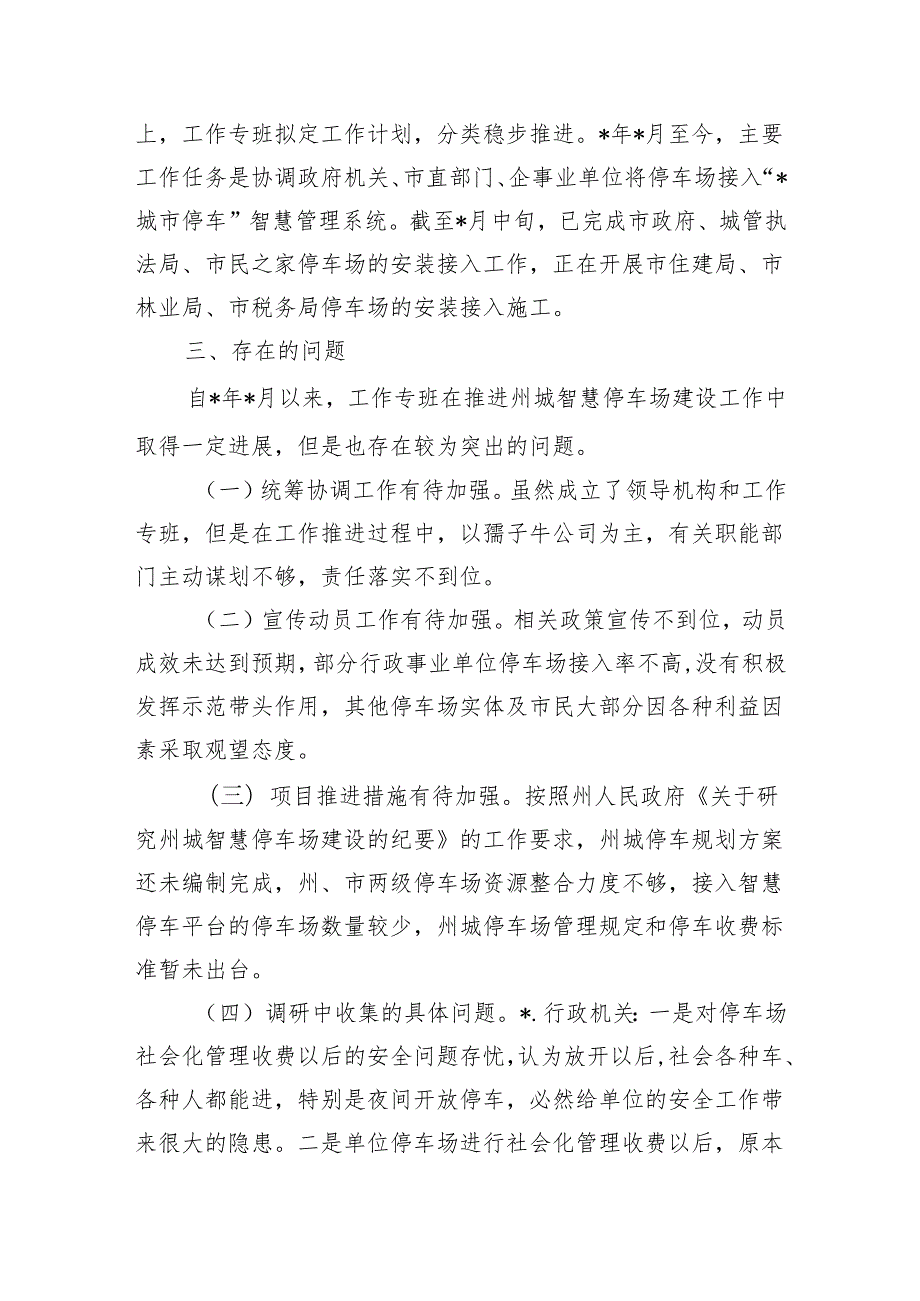 上，工作专班拟定工作计划，分类稳步推进。*年*月至今，主要工作任务是协调政府机关、市直部门、企事业单位将停车场接入“*城市停车”智慧管理系统。截至*月中旬，已完成市政府、城管执法局、市民之家停车场的安装接入工作，正在开展市住建局、市林业局、市税务局停车场的安装接入施工。

三、存在的问题

自*年*月以来，工作专班在推进州城智慧停车场建设工作中取得一定进展，但是也存在较为突出的问题。

（一）统筹协调工作有待加强。虽然成立了领导机构和工作专班，但是在工作推进过程中，以孺子牛公司为主，有关职能部门主动谋划不够，责任落实不到位。

（二）宣传动员工作有待加强。相关政策宣传不到位，动员成效未达到预期，部分行政事业单位停车场接入率不高，没有积极发挥示范带头作用，其他停车场实体及市民大部分因各种利益因素采取观望态度。

（三）项目推进措施有待加强。按照州人民政府《关于研究州城智慧停车场建设的纪要》的工作要求，州城停车规划方案还未编制完成，州、市两级停车场资源整合力度不够，接入智慧停车平台的停车场数量较少，州城停车场管理规定和停车收费标准暂未出台。

（四）调研中收集的具体问题。*.行政机关：一是对停车场社会化管理收费以后的安全问题存忧，认为放开以后，社会各种车、各种人都能进，特别是夜间开放停车，必然给单位的安全工作带来很大的隐患。二是单位停车场进行社会化管理收费以后，原本